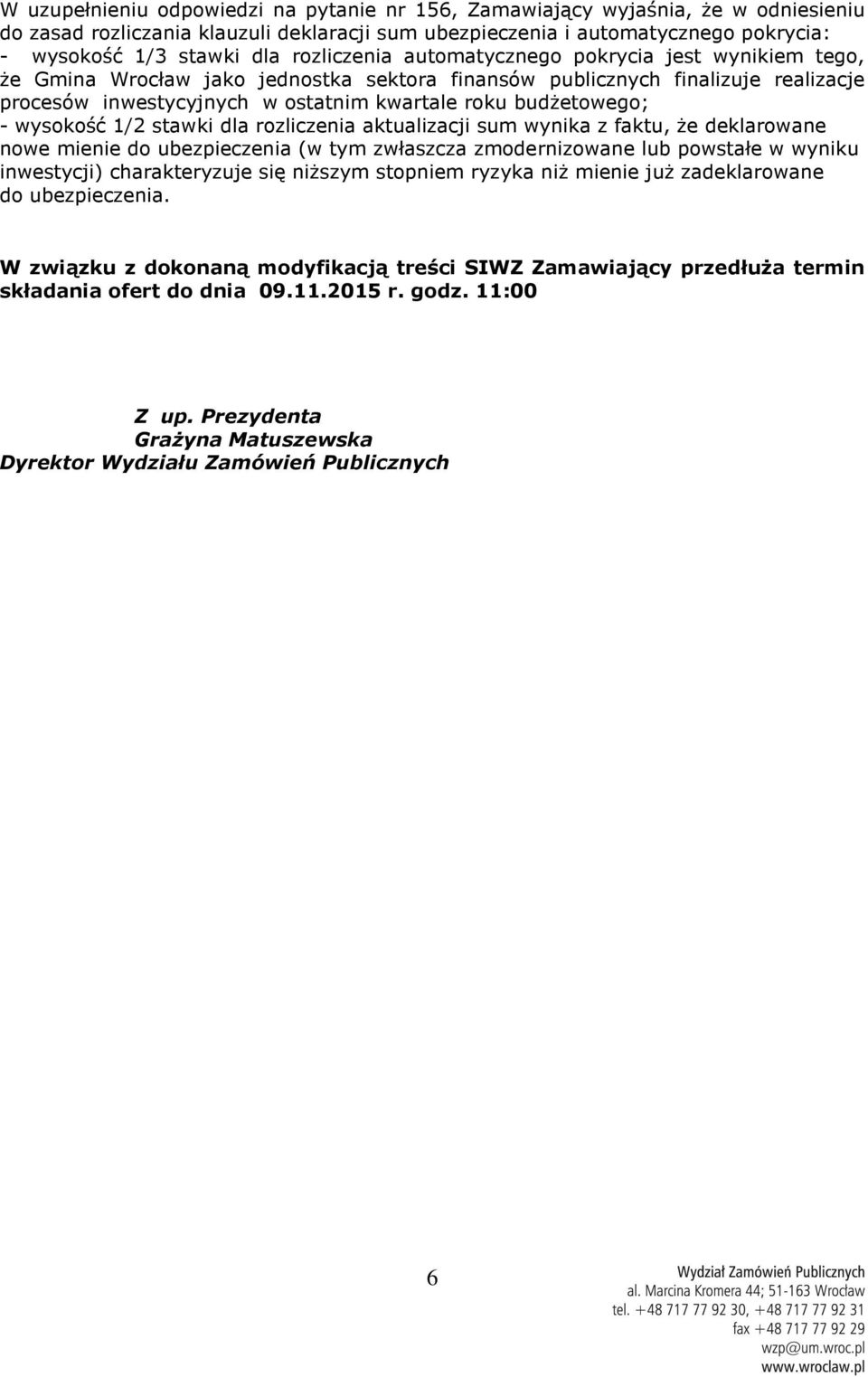 W uzupełnieniu odpowiedzi na pytanie nr 156, Zamawiający wyjaśnia, że w odniesieniu do zasad rozliczania klauzuli deklaracji sum ubezpieczenia i automatycznego pokrycia:
- wysokość 1/3 stawki dla rozliczenia automatycznego pokrycia jest wynikiem tego, że Gmina Wrocław jako jednostka sektora finansów publicznych finalizuje realizacje procesów inwestycyjnych w ostatnim kwartale roku budżetowego;
- wysokość 1/2 stawki dla rozliczenia aktualizacji sum wynika z faktu, że deklarowane nowe mienie do ubezpieczenia (w tym zwłaszcza zmodernizowane lub powstałe w wyniku inwestycji) charakteryzuje się niższym stopniem ryzyka niż mienie już zadeklarowane do ubezpieczenia.

W związku z dokonaną modyfikacją treści SIWZ Zamawiający przedłuża termin składania ofert do dnia 09.11.2015 r. godz. 11:00

Z up. Prezydenta
Grażyna Matuszewska
Dyrektor Wydziału Zamówień Publicznych

6

Wydział Zamówień Publicznych
al. Marcina Kromera 44; 51-163 Wrocław
tel. +48 717 77 92 30, +48 717 77 92 31
fax +48 717 77 92 29
wzp@um.wroc.pl
www.wroclaw.pl